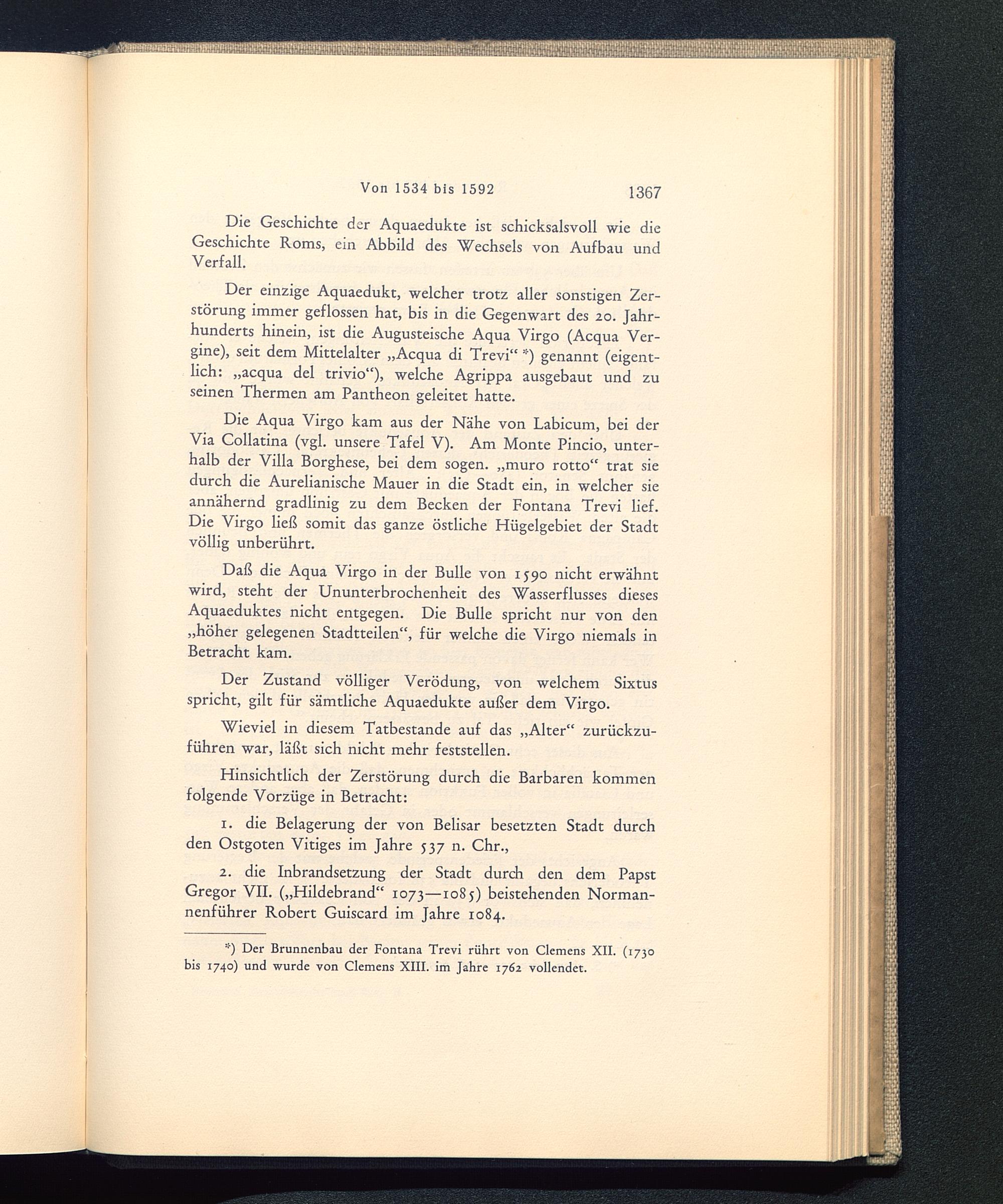 Von 1534 bis 1592 1367

Die Geschichte der Aquaedukte ist schicksalsvoll wie die Geschichte Roms, ein Abbild des Wechsels von Aufbau und Verfall.

Der einzige Aquaedukt, welcher trotz aller sonstigen Zerstörung immer geflossen hat, bis in die Gegenwart des 20. Jahrhunderts hinein, ist die Augusteische Aqua Virgo (Acqua Vergine), seit dem Mittelalter „Acqua di Trevi“ *) genannt (eigentlich: „acqua del trivio“), welche Agrippa ausgebaut und zu seinen Thermen am Pantheon geleitet hatte.

Die Aqua Virgo kam aus der Nähe von Labicum, bei der Via Collatina (vgl. unsere Tafel V). Am Monte Pincio, unterhalb der Villa Borghese, bei dem sogen. „muro rotto“ trat sie durch die Aurelianische Mauer in die Stadt ein, in welcher sie annähernd gradlinig zu dem Becken der Fontana Trevi lief. Die Virgo ließ somit das ganze östliche Hügelgebiet der Stadt völlig unberührt.

Daß die Aqua Virgo in der Bulle von 1590 nicht erwähnt wird, steht der Ununterbrochenheit des Wasserflusses dieses Aquaeduktes nicht entgegen. Die Bulle spricht nur von den „höher gelegenen Stadtteilen“, für welche die Virgo niemals in Betracht kam.

Der Zustand völliger Verödung, von welchem Sixtus spricht, gilt für sämtliche Aquaedukte außer dem Virgo.

Wieviel in diesem Tatbestande auf das „Alter“ zurückzuführen war, läßt sich nicht mehr feststellen.

Hinsichtlich der Zerstörung durch die Barbaren kommen folgende Vorzüge in Betracht:

1. die Belagerung der von Belisar besetzten Stadt durch den Ostgoten Vitiges im Jahre 537 n. Chr.,

2. die Inbrandsetzung der Stadt durch den dem Papst Gregor VII. („Hildebrand“ 1073—1085) beistehenden Normannenführer Robert Guiscard im Jahre 1084.

*) Der Brunnenbau der Fontana Trevi rührt von Clemens XII. (1730 bis 1740) und wurde von Clemens XIII. im Jahre 1762 vollendet.